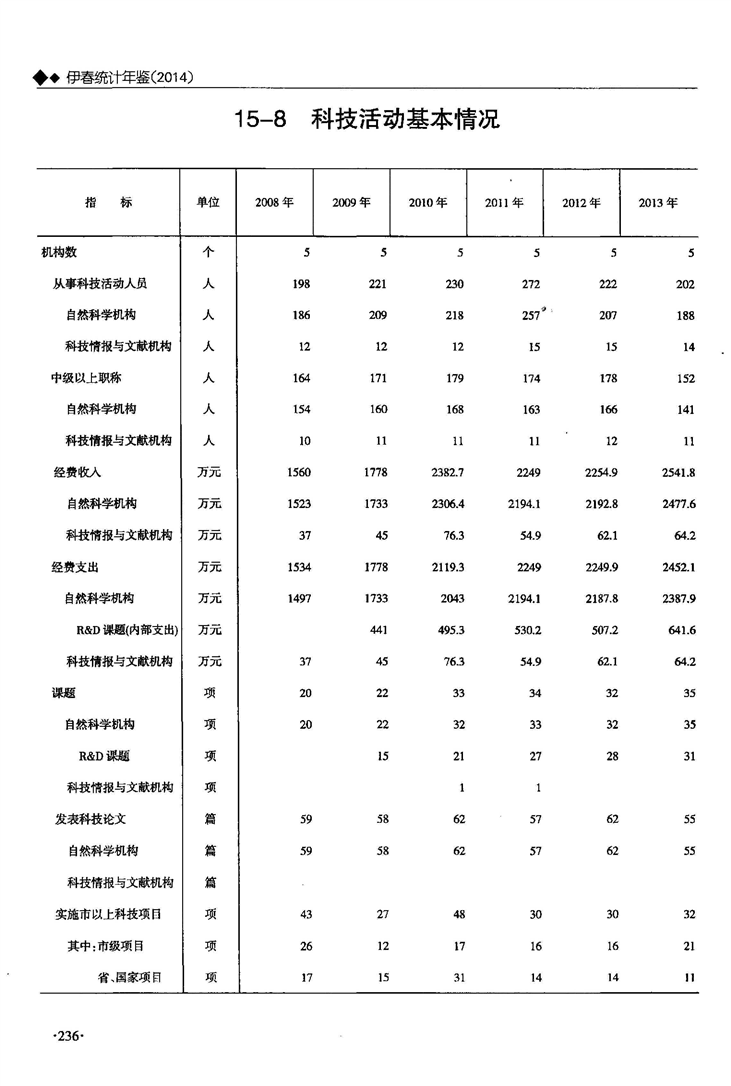 ◆◆ 伊春统计年鉴(2014)

15-8 科技活动基本情况

| 指　标 | 单位 | 2008 年 | 2009 年 | 2010 年 | 2011 年 | 2012 年 | 2013 年 |
|---|---|---|---|---|---|---|---|
| 机构数 | 个 | 5 | 5 | 5 | 5 | 5 | 5 |
| 从事科技活动人员 | 人 | 198 | 221 | 230 | 272 | 222 | 202 |
| 自然科学机构 | 人 | 186 | 209 | 218 | 257 | 207 | 188 |
| 科技情报与文献机构 | 人 | 12 | 12 | 12 | 15 | 15 | 14 |
| 中级以上职称 | 人 | 164 | 171 | 179 | 174 | 178 | 152 |
| 自然科学机构 | 人 | 154 | 160 | 168 | 163 | 166 | 141 |
| 科技情报与文献机构 | 人 | 10 | 11 | 11 | 11 | 12 | 11 |
| 经费收入 | 万元 | 1560 | 1778 | 2382.7 | 2249 | 2254.9 | 2541.8 |
| 自然科学机构 | 万元 | 1523 | 1733 | 2306.4 | 2194.1 | 2192.8 | 2477.6 |
| 科技情报与文献机构 | 万元 | 37 | 45 | 76.3 | 54.9 | 62.1 | 64.2 |
| 经费支出 | 万元 | 1534 | 1778 | 2119.3 | 2249 | 2249.9 | 2452.1 |
| 自然科学机构 | 万元 | 1497 | 1733 | 2043 | 2194.1 | 2187.8 | 2387.9 |
| R&D 课题(内部支出) | 万元 |  | 441 | 495.3 | 530.2 | 507.2 | 641.6 |
| 科技情报与文献机构 | 万元 | 37 | 45 | 76.3 | 54.9 | 62.1 | 64.2 |
| 课题 | 项 | 20 | 22 | 33 | 34 | 32 | 35 |
| 自然科学机构 | 项 | 20 | 22 | 32 | 33 | 32 | 35 |
| R&D 课题 | 项 |  | 15 | 21 | 27 | 28 | 31 |
| 科技情报与文献机构 | 项 |  |  | 1 | 1 |  |  |
| 发表科技论文 | 篇 | 59 | 58 | 62 | 57 | 62 | 55 |
| 自然科学机构 | 篇 | 59 | 58 | 62 | 57 | 62 | 55 |
| 科技情报与文献机构 | 篇 |  |  |  |  |  |  |
| 实施市以上科技项目 | 项 | 43 | 27 | 48 | 30 | 30 | 32 |
| 其中:市级项目 | 项 | 26 | 12 | 17 | 16 | 16 | 21 |
| 省、国家项目 | 项 | 17 | 15 | 31 | 14 | 14 | 11 |

·236·